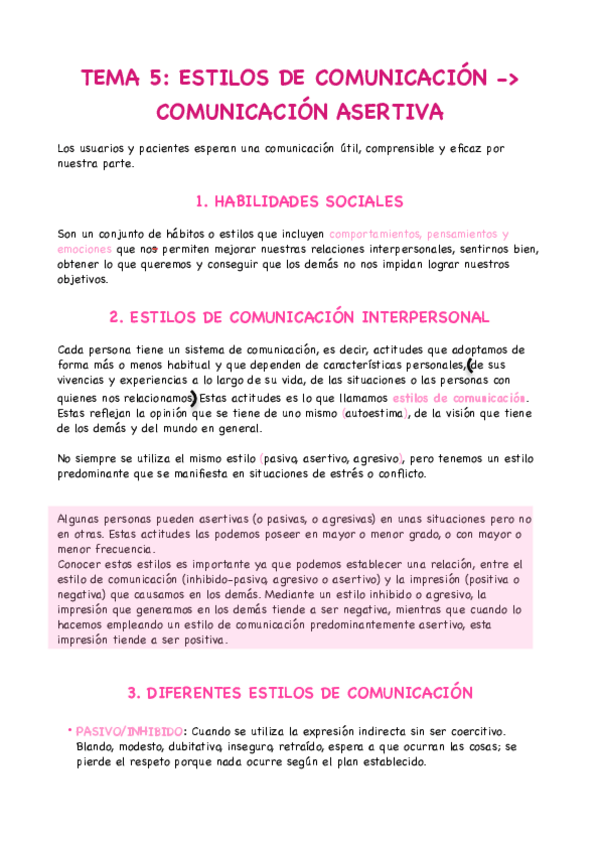 TEMA 5: ESTILOS DE COMUNICACIÓN -> COMUNICACIÓN ASERTIVA

Los usuarios y pacientes esperan una comunicación útil, comprensible y eficaz por nuestra parte.

1. HABILIDADES SOCIALES

Son un conjunto de hábitos o estilos que incluyen comportamientos, pensamientos y emociones que nos permiten mejorar nuestras relaciones interpersonales, sentirnos bien, obtener lo que queremos y conseguir que los demás no nos impidan lograr nuestros objetivos.

2. ESTILOS DE COMUNICACIÓN INTERPERSONAL

Cada persona tiene un sistema de comunicación, es decir, actitudes que adoptamos de forma más o menos habitual y que dependen de características personales, (de sus vivencias y experiencias a lo largo de su vida, de las situaciones o las personas con quienes nos relacionamos) Estas actitudes es lo que llamamos estilos de comunicación. Estas reflejan la opinión que se tiene de uno mismo (autoestima), de la visión que tiene de los demás y del mundo en general.

No siempre se utiliza el mismo estilo (pasivo, asertivo, agresivo), pero tenemos un estilo predominante que se manifiesta en situaciones de estrés o conflicto.

Algunas personas pueden asertivas (o pasivas, o agresivas) en unas situaciones pero no en otras. Estas actitudes las podemos poseer en mayor o menor grado, o con mayor o menor frecuencia.
Conocer estos estilos es importante ya que podemos establecer una relación, entre el estilo de comunicación (inhibido-pasivo, agresivo o asertivo) y la impresión (positiva o negativa) que causamos en los demás. Mediante un estilo inhibido o agresivo, la impresión que generamos en los demás tiende a ser negativa, mientras que cuando lo hacemos empleando un estilo de comunicación predominantemente asertivo, esta impresión tiende a ser positiva.

3. DIFERENTES ESTILOS DE COMUNICACIÓN

• PASIVO/INHIBIDO: Cuando se utiliza la expresión indirecta sin ser coercitivo. Blando, modesto, dubitativo, inseguro, retraído, espera a que ocurran las cosas; se pierde el respeto porque nada ocurre según el plan establecido.